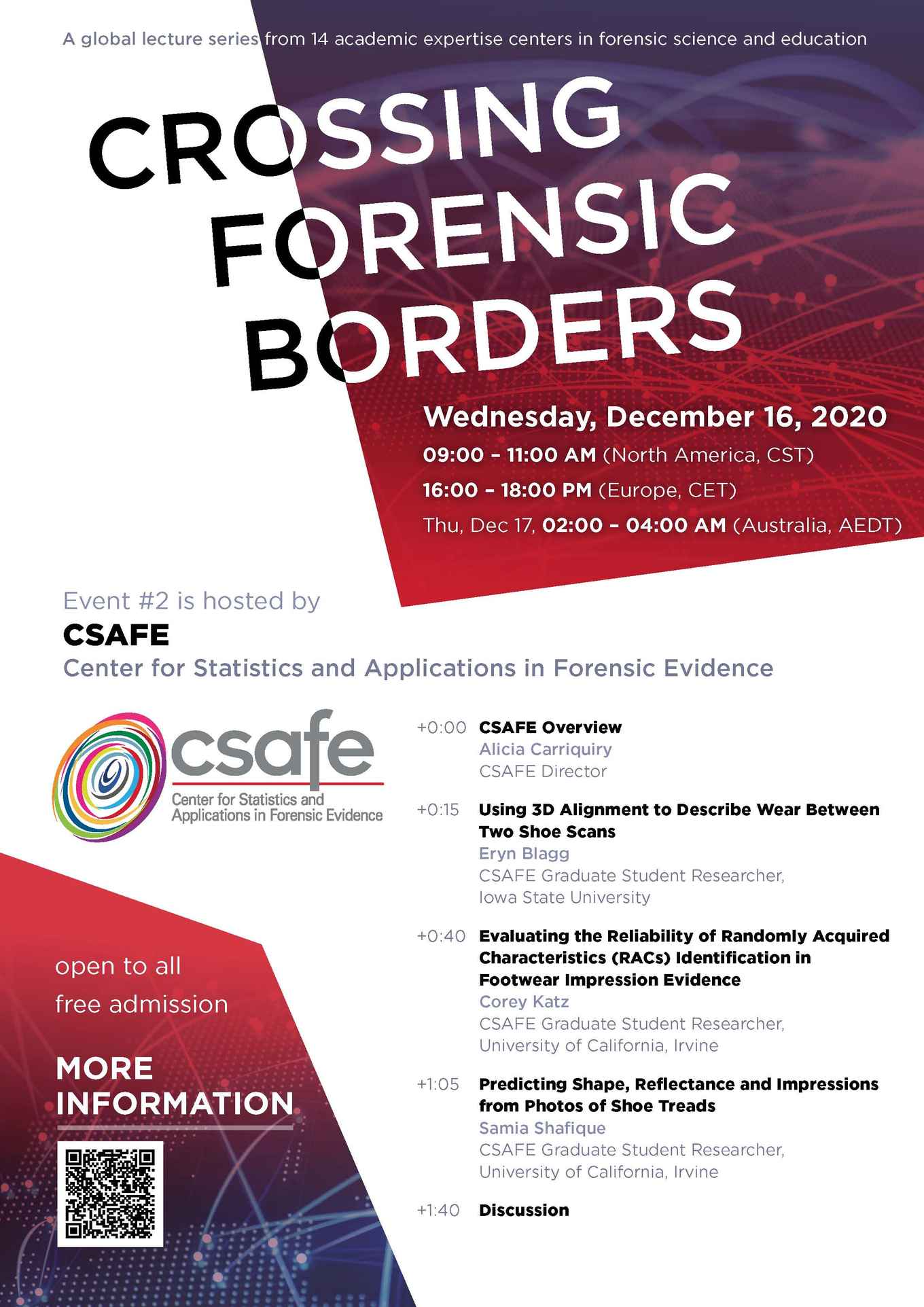 A global lecture series from 14 academic expertise centers in forensic science and education

CROSSING FORENSIC BORDERS

Wednesday, December 16, 2020
09:00 – 11:00 AM (North America, CST)
16:00 – 18:00 PM (Europe, CET)
Thu, Dec 17, 02:00 – 04:00 AM (Australia, AEDT)

Event #2 is hosted by
CSAFE
Center for Statistics and Applications in Forensic Evidence

csafe
Center for Statistics and Applications in Forensic Evidence

+0:00 CSAFE Overview
Alicia Carriquiry
CSAFE Director

+0:15 Using 3D Alignment to Describe Wear Between Two Shoe Scans
Eryn Blagg
CSAFE Graduate Student Researcher, Iowa State University

+0:40 Evaluating the Reliability of Randomly Acquired Characteristics (RACs) Identification in Footwear Impression Evidence
Corey Katz
CSAFE Graduate Student Researcher, University of California, Irvine

+1:05 Predicting Shape, Reflectance and Impressions from Photos of Shoe Treads
Samia Shafique
CSAFE Graduate Student Researcher, University of California, Irvine

+1:40 Discussion

open to all
free admission

MORE INFORMATION